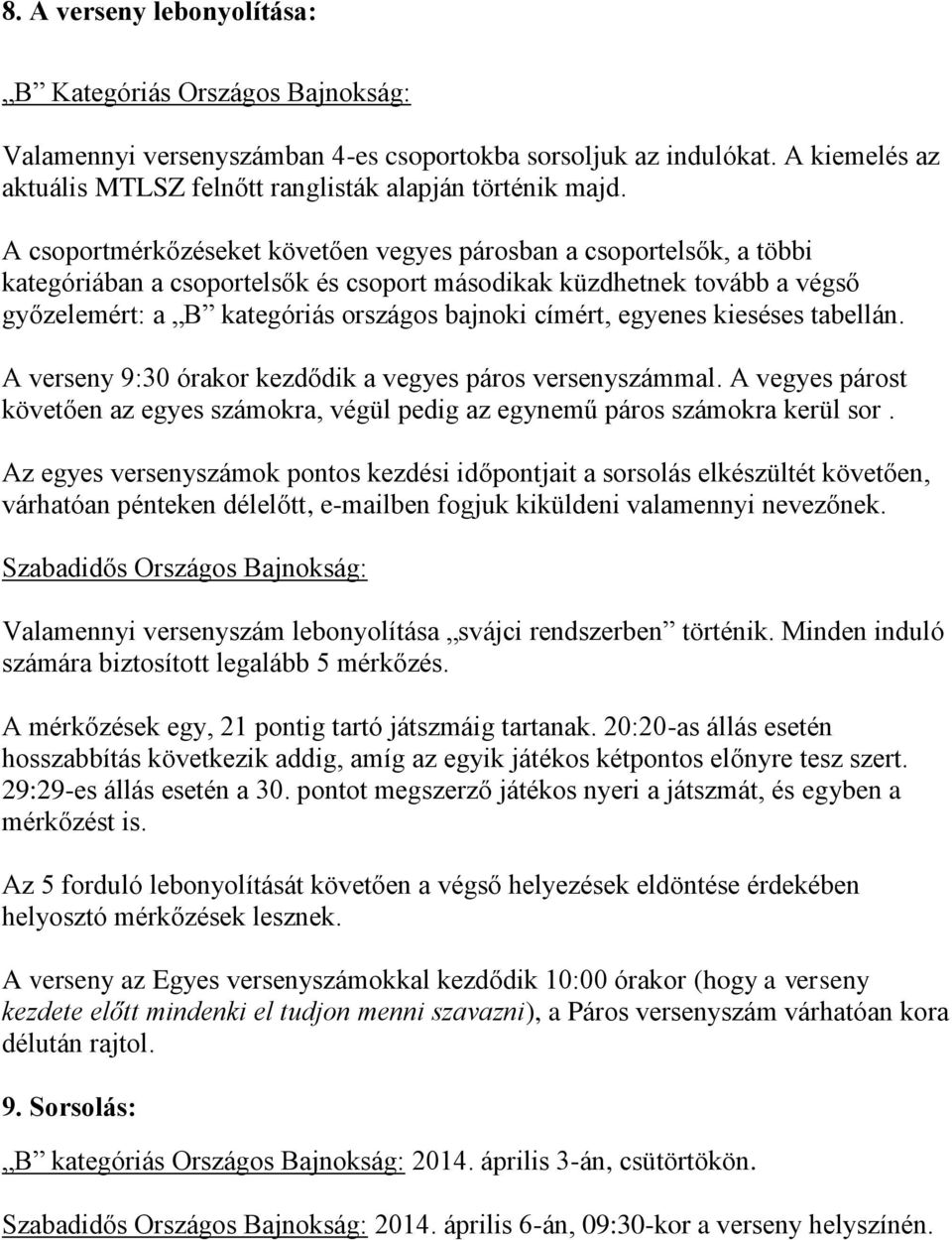 8. A verseny lebonyolítása:

„B” Kategóriás Országos Bajnokság:

Valamennyi versenyszámban 4-es csoportokba sorsoljuk az indulókat. A kiemelés az aktuális MTLSZ felnőtt ranglisták alapján történik majd.

A csoportmérkőzéseket követően vegyes párosban a csoportelsők, a többi kategóriában a csoportelsők és csoport másodikak küzdhetnek tovább a végső győzelemért: a „B” kategóriás országos bajnoki címért, egyenes kieséses tabellán.

A verseny 9:30 órakor kezdődik a vegyes páros versenyszámmal. A vegyes párost követően az egyes számokra, végül pedig az egynemű páros számokra kerül sor .

Az egyes versenyszámok pontos kezdési időpontjait a sorsolás elkészültét követően, várhatóan pénteken délelőtt, e-mailben fogjuk kiküldeni valamennyi nevezőnek.

Szabadidős Országos Bajnokság:

Valamennyi versenyszám lebonyolítása „svájci rendszerben” történik. Minden induló számára biztosított legalább 5 mérkőzés.

A mérkőzések egy, 21 pontig tartó játszmáig tartanak. 20:20-as állás esetén hosszabbítás következik addig, amíg az egyik játékos kétpontos előnyre tesz szert. 29:29-es állás esetén a 30. pontot megszerző játékos nyeri a játszmát, és egyben a mérkőzést is.

Az 5 forduló lebonyolítását követően a végső helyezések eldöntése érdekében helyosztó mérkőzések lesznek.

A verseny az Egyes versenyszámokkal kezdődik 10:00 órakor (hogy a verseny kezdete előtt mindenki el tudjon menni szavazni), a Páros versenyszám várhatóan kora délután rajtol.

9. Sorsolás:

„B” kategóriás Országos Bajnokság: 2014. április 3-án, csütörtökön.

Szabadidős Országos Bajnokság: 2014. április 6-án, 09:30-kor a verseny helyszínén.